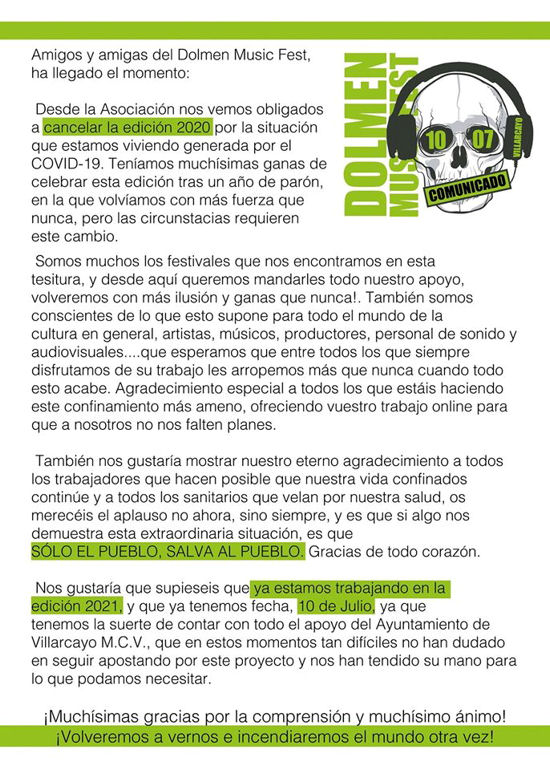 Amigos y amigas del Dolmen Music Fest, ha llegado el momento:

Desde la Asociación nos vemos obligados a cancelar la edición 2020 por la situación que estamos viviendo generada por el COVID-19. Teníamos muchísimas ganas de celebrar esta edición tras un año de parón, en la que volvíamos con más fuerza que nunca, pero las circunstacias requieren este cambio.

DOLMEN MUSIC FEST
10 07
VILLARCAYO
COMUNICADO

Somos muchos los festivales que nos encontramos en esta tesitura, y desde aquí queremos mandarles todo nuestro apoyo, volveremos con más ilusión y ganas que nunca!. También somos conscientes de lo que esto supone para todo el mundo de la cultura en general, artistas, músicos, productores, personal de sonido y audiovisuales....que esperamos que entre todos los que siempre disfrutamos de su trabajo les arropemos más que nunca cuando todo esto acabe. Agradecimiento especial a todos los que estáis haciendo este confinamiento más ameno, ofreciendo vuestro trabajo online para que a nosotros no nos falten planes.

También nos gustaría mostrar nuestro eterno agradecimiento a todos los trabajadores que hacen posible que nuestra vida confinados continúe y a todos los sanitarios que velan por nuestra salud, os merecéis el aplauso no ahora, sino siempre, y es que si algo nos demuestra esta extraordinaria situación, es que SÓLO EL PUEBLO, SALVA AL PUEBLO. Gracias de todo corazón.

Nos gustaría que supieseis que ya estamos trabajando en la edición 2021, y que ya tenemos fecha, 10 de Julio, ya que tenemos la suerte de contar con todo el apoyo del Ayuntamiento de Villarcayo M.C.V., que en estos momentos tan difíciles no han dudado en seguir apostando por este proyecto y nos han tendido su mano para lo que podamos necesitar.

¡Muchísimas gracias por la comprensión y muchísimo ánimo!
¡Volveremos a vernos e incendiaremos el mundo otra vez!